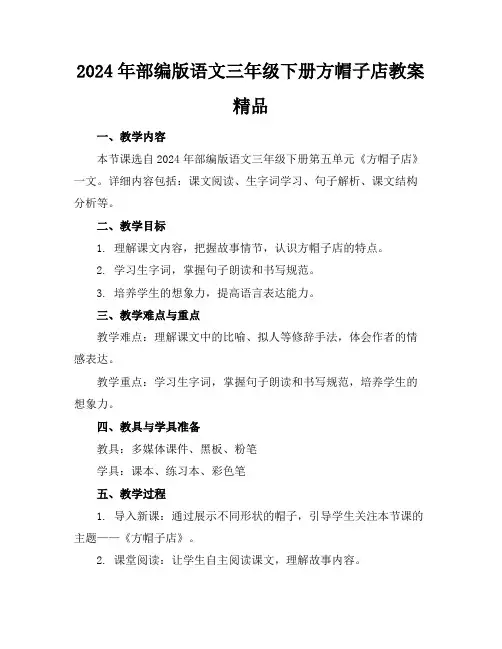 2024年部编版语文三年级下册方帽子店教案精品

一、教学内容

本节课选自2024年部编版语文三年级下册第五单元《方帽子店》一文。详细内容包括：课文阅读、生字词学习、句子解析、课文结构分析等。

二、教学目标

1. 理解课文内容，把握故事情节，认识方帽子店的特点。

2. 学习生字词，掌握句子朗读和书写规范。

3. 培养学生的想象力，提高语言表达能力。

三、教学难点与重点

教学难点：理解课文中的比喻、拟人等修辞手法，体会作者的情感表达。

教学重点：学习生字词，掌握句子朗读和书写规范，培养学生的想象力。

四、教具与学具准备

教具：多媒体课件、黑板、粉笔

学具：课本、练习本、彩色笔

五、教学过程

1. 导入新课：通过展示不同形状的帽子，引导学生关注本节课的主题——《方帽子店》。

2. 课堂阅读：让学生自主阅读课文，理解故事内容。